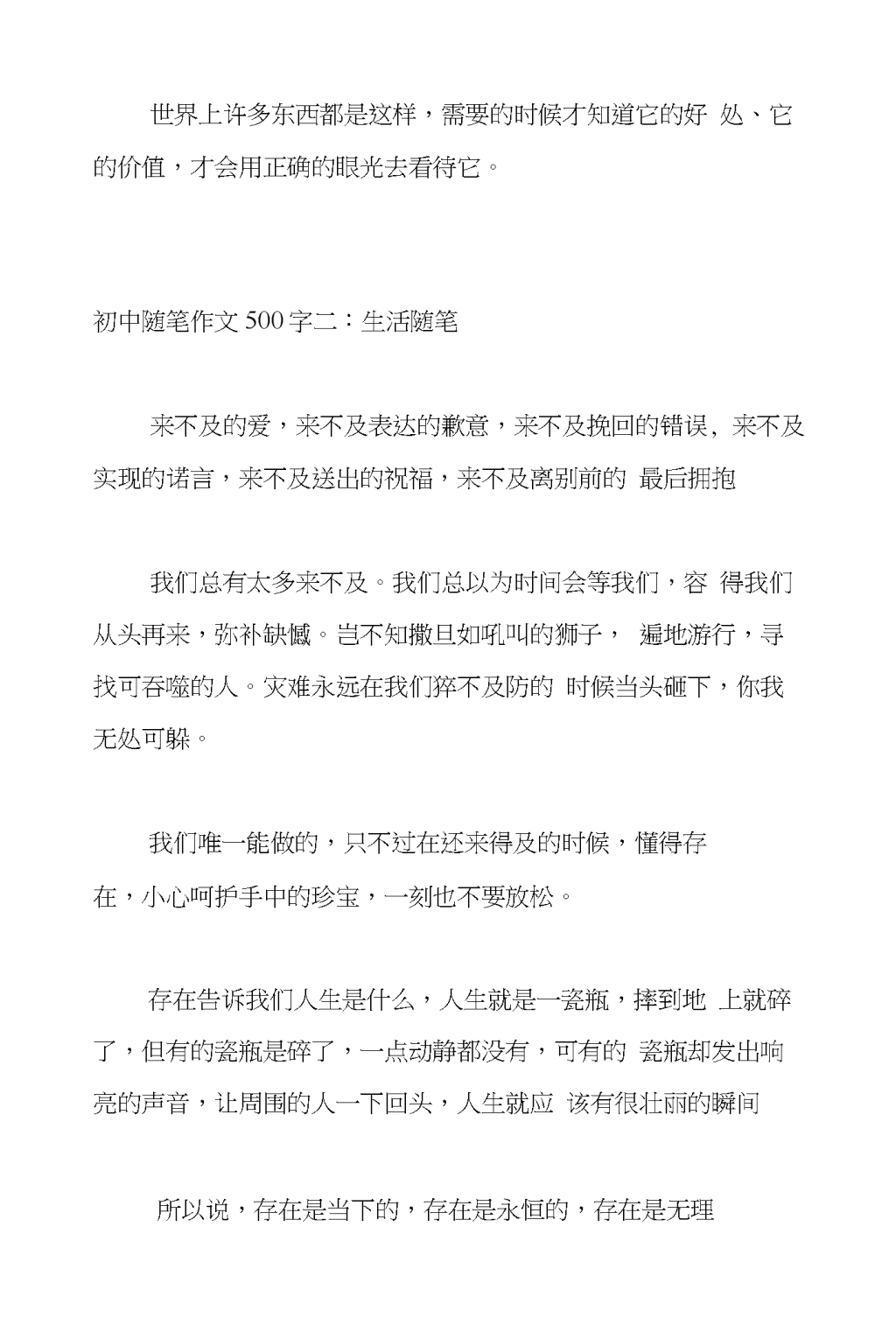 世界上许多东西都是这样，需要的时候才知道它的好 处、它的价值，才会用正确的眼光去看待它。

初中随笔作文 500 字二：生活随笔

来不及的爱，来不及表达的歉意，来不及挽回的错误，来不及实现的诺言，来不及送出的祝福，来不及离别前的 最后拥抱

我们总有太多来不及。我们总以为时间会等我们，容 得我们从头再来，弥补缺憾。岂不知撒旦如吼叫的狮子， 遍地游行，寻找可吞噬的人。灾难永远在我们猝不及防的 时候当头砸下，你我无处可躲。

我们唯一能做的，只不过在还来得及的时候，懂得存在，小心呵护手中的珍宝，一刻也不要放松。

存在告诉我们人生是什么，人生就是一瓷瓶，摔到地 上就碎了，但有的瓷瓶是碎了，一点动静都没有，可有的 瓷瓶却发出响亮的声音，让周围的人一下回头，人生就应 该有很壮丽的瞬间

所以说，存在是当下的，存在是永恒的，存在是无理